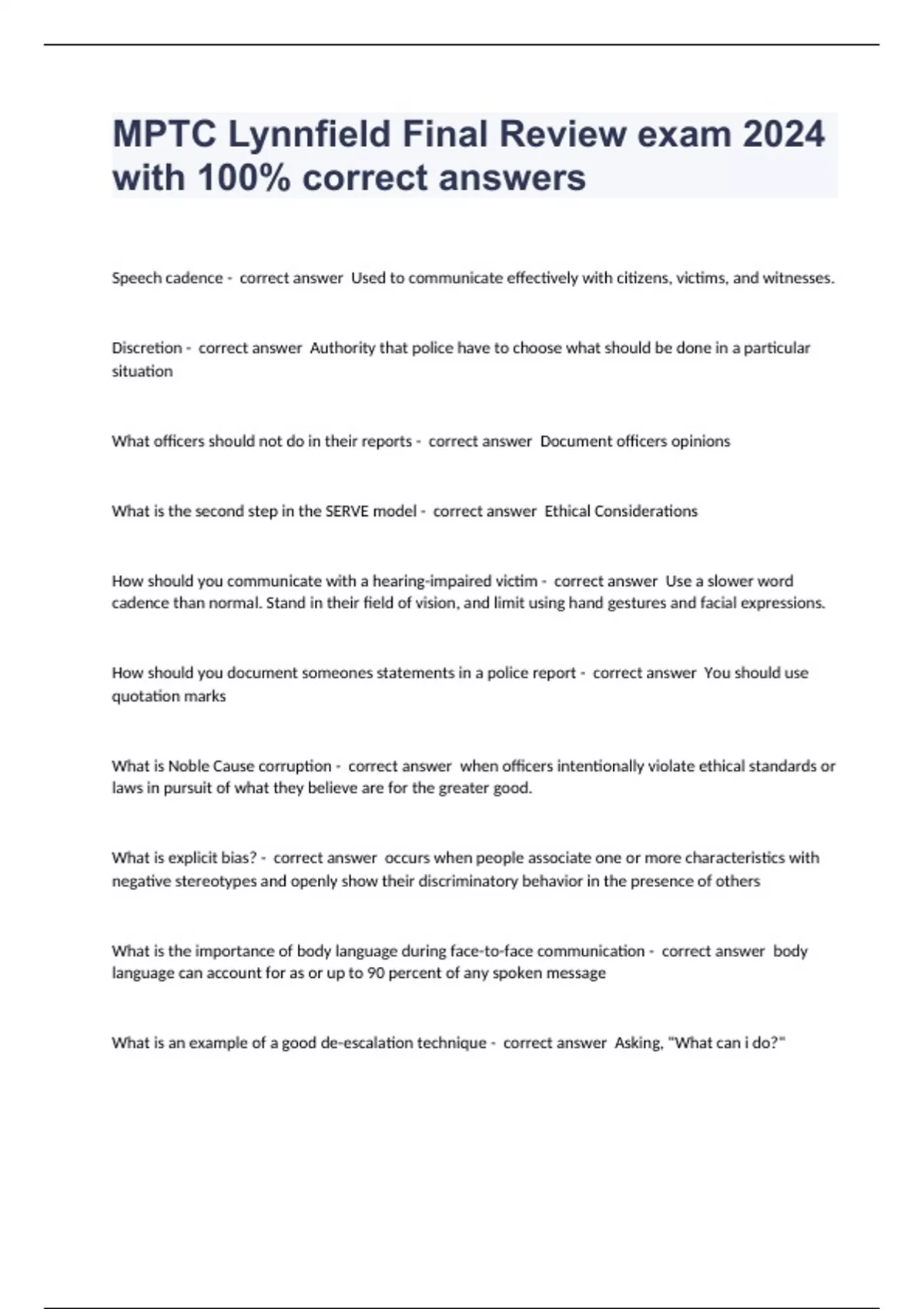 MPTC Lynnfield Final Review exam 2024 with 100% correct answers

Speech cadence - correct answer Used to communicate effectively with citizens, victims, and witnesses.

Discretion - correct answer Authority that police have to choose what should be done in a particular situation

What officers should not do in their reports - correct answer Document officers opinions

What is the second step in the SERVE model - correct answer Ethical Considerations

How should you communicate with a hearing-impaired victim - correct answer Use a slower word cadence than normal. Stand in their field of vision, and limit using hand gestures and facial expressions.

How should you document someones statements in a police report - correct answer You should use quotation marks

What is Noble Cause corruption - correct answer when officers intentionally violate ethical standards or laws in pursuit of what they believe are for the greater good.

What is explicit bias? - correct answer occurs when people associate one or more characteristics with negative stereotypes and openly show their discriminatory behavior in the presence of others

What is the importance of body language during face-to-face communication - correct answer body language can account for as or up to 90 percent of any spoken message

What is an example of a good de-escalation technique - correct answer Asking, "What can i do?"